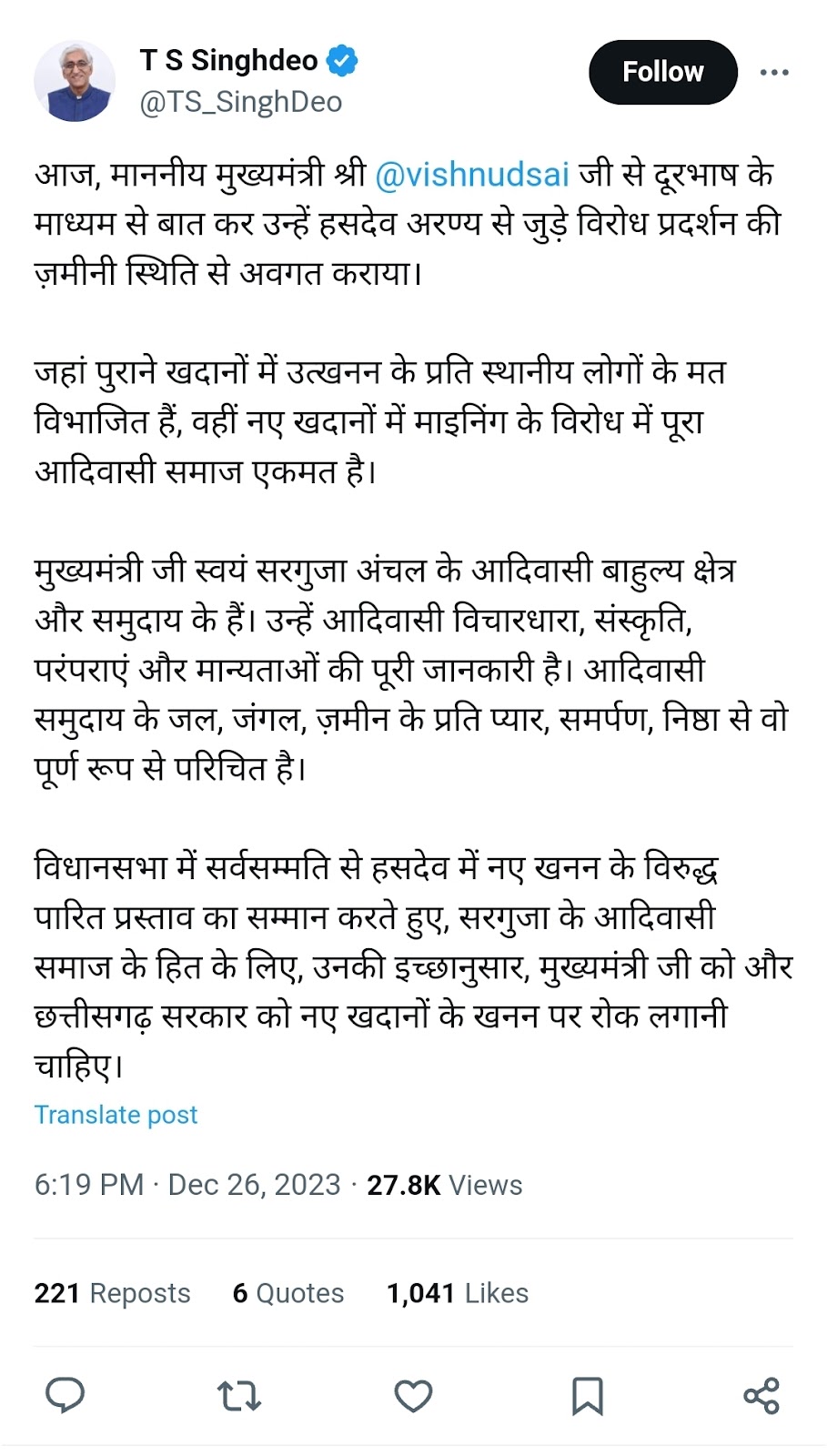 T S Singhdeo
@TS_SinghDeo

Follow

आज, माननीय मुख्यमंत्री श्री @vishnudsai जी से दूरभाष के माध्यम से बात कर उन्हें हसदेव अरण्य से जुड़े विरोध प्रदर्शन की ज़मीनी स्थिति से अवगत कराया।

जहां पुराने खदानों में उत्खनन के प्रति स्थानीय लोगों के मत विभाजित हैं, वहीं नए खदानों में माइनिंग के विरोध में पूरा आदिवासी समाज एकमत है।

मुख्यमंत्री जी स्वयं सरगुजा अंचल के आदिवासी बाहुल्य क्षेत्र और समुदाय के हैं। उन्हें आदिवासी विचारधारा, संस्कृति, परंपराएं और मान्यताओं की पूरी जानकारी है। आदिवासी समुदाय के जल, जंगल, ज़मीन के प्रति प्यार, समर्पण, निष्ठा से वो पूर्ण रूप से परिचित है।

विधानसभा में सर्वसम्मति से हसदेव में नए खनन के विरुद्ध पारित प्रस्ताव का सम्मान करते हुए, सरगुजा के आदिवासी समाज के हित के लिए, उनकी इच्छानुसार, मुख्यमंत्री जी को और छत्तीसगढ़ सरकार को नए खदानों के खनन पर रोक लगानी चाहिए।

Translate post

6:19 PM · Dec 26, 2023 · 27.8K Views

221 Reposts 6 Quotes 1,041 Likes